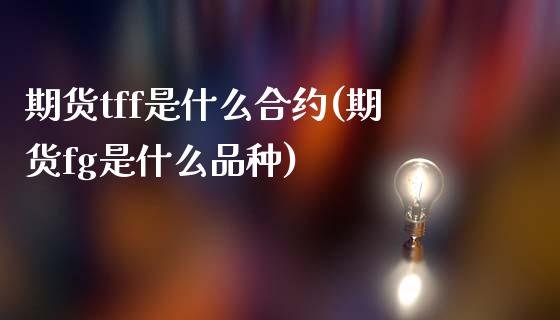 期货tff是什么合约(期货fg是什么品种)